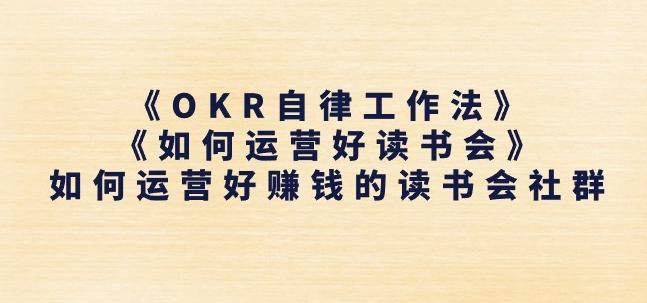 《OKR自律工作法》
《如何运营好读书会》
如何运营好赚钱的读书会社群